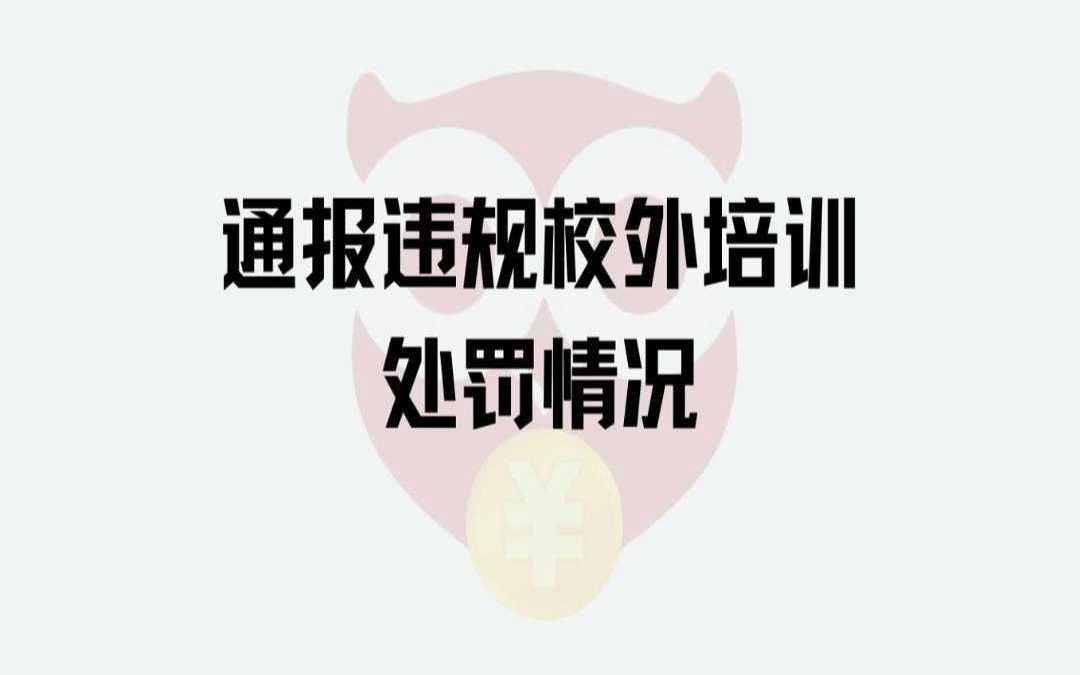 通报违规校外培训
处罚情况

¥